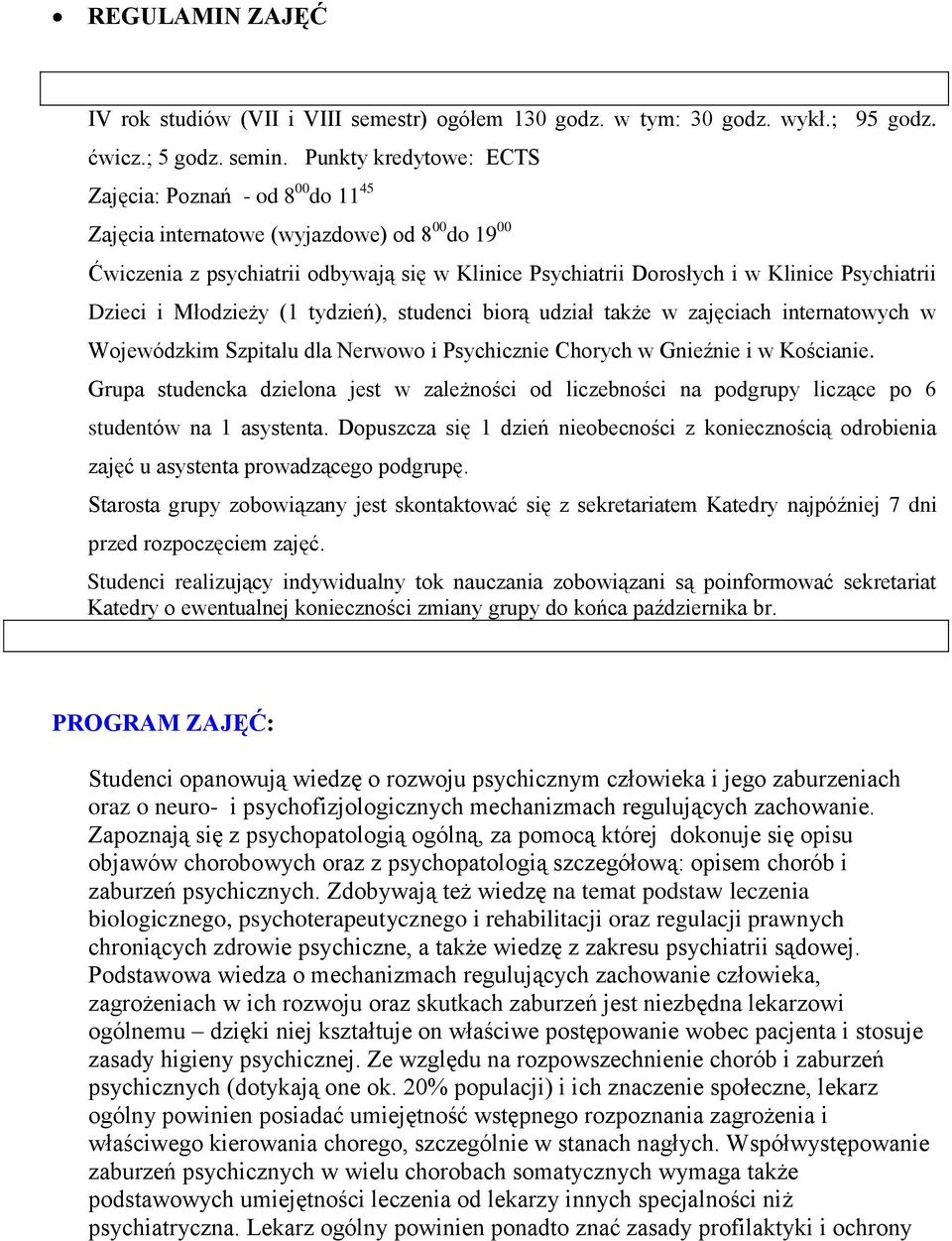 • REGULAMIN ZAJĘĆ

IV rok studiów (VII i VIII semestr) ogółem 130 godz. w tym: 30 godz. wykł.; 95 godz. ćwicz.; 5 godz. semin. Punkty kredytowe: ECTS

Zajęcia: Poznań - od $8^{00}$do $11^{45}$

Zajęcia internatowe (wyjazdowe) od $8^{00}$do $19^{00}$

Ćwiczenia z psychiatrii odbywają się w Klinice Psychiatrii Dorosłych i w Klinice Psychiatrii Dzieci i Młodzieży (1 tydzień), studenci biorą udział także w zajęciach internatowych w Wojewódzkim Szpitalu dla Nerwowo i Psychicznie Chorych w Gnieźnie i w Kościanie.

Grupa studencka dzielona jest w zależności od liczebności na podgrupy liczące po 6 studentów na 1 asystenta. Dopuszcza się 1 dzień nieobecności z koniecznością odrobienia zajęć u asystenta prowadzącego podgrupę.

Starosta grupy zobowiązany jest skontaktować się z sekretariatem Katedry najpóźniej 7 dni przed rozpoczęciem zajęć.

Studenci realizujący indywidualny tok nauczania zobowiązani są poinformować sekretariat Katedry o ewentualnej konieczności zmiany grupy do końca października br.

PROGRAM ZAJĘĆ:

Studenci opanowują wiedzę o rozwoju psychicznym człowieka i jego zaburzeniach oraz o neuro- i psychofizjologicznych mechanizmach regulujących zachowanie. Zapoznają się z psychopatologią ogólną, za pomocą której dokonuje się opisu objawów chorobowych oraz z psychopatologią szczegółową: opisem chorób i zaburzeń psychicznych. Zdobywają też wiedzę na temat podstaw leczenia biologicznego, psychoterapeutycznego i rehabilitacji oraz regulacji prawnych chroniących zdrowie psychiczne, a także wiedzę z zakresu psychiatrii sądowej. Podstawowa wiedza o mechanizmach regulujących zachowanie człowieka, zagrożeniach w ich rozwoju oraz skutkach zaburzeń jest niezbędna lekarzowi ogólnemu – dzięki niej kształtuje on właściwe postępowanie wobec pacjenta i stosuje zasady higieny psychicznej. Ze względu na rozpowszechnienie chorób i zaburzeń psychicznych (dotykają one ok. 20% populacji) i ich znaczenie społeczne, lekarz ogólny powinien posiadać umiejętność wstępnego rozpoznania zagrożenia i właściwego kierowania chorego, szczególnie w stanach nagłych. Współwystępowanie zaburzeń psychicznych w wielu chorobach somatycznych wymaga także podstawowych umiejętności leczenia od lekarzy innych specjalności niż psychiatryczna. Lekarz ogólny powinien ponadto znać zasady profilaktyki i ochrony